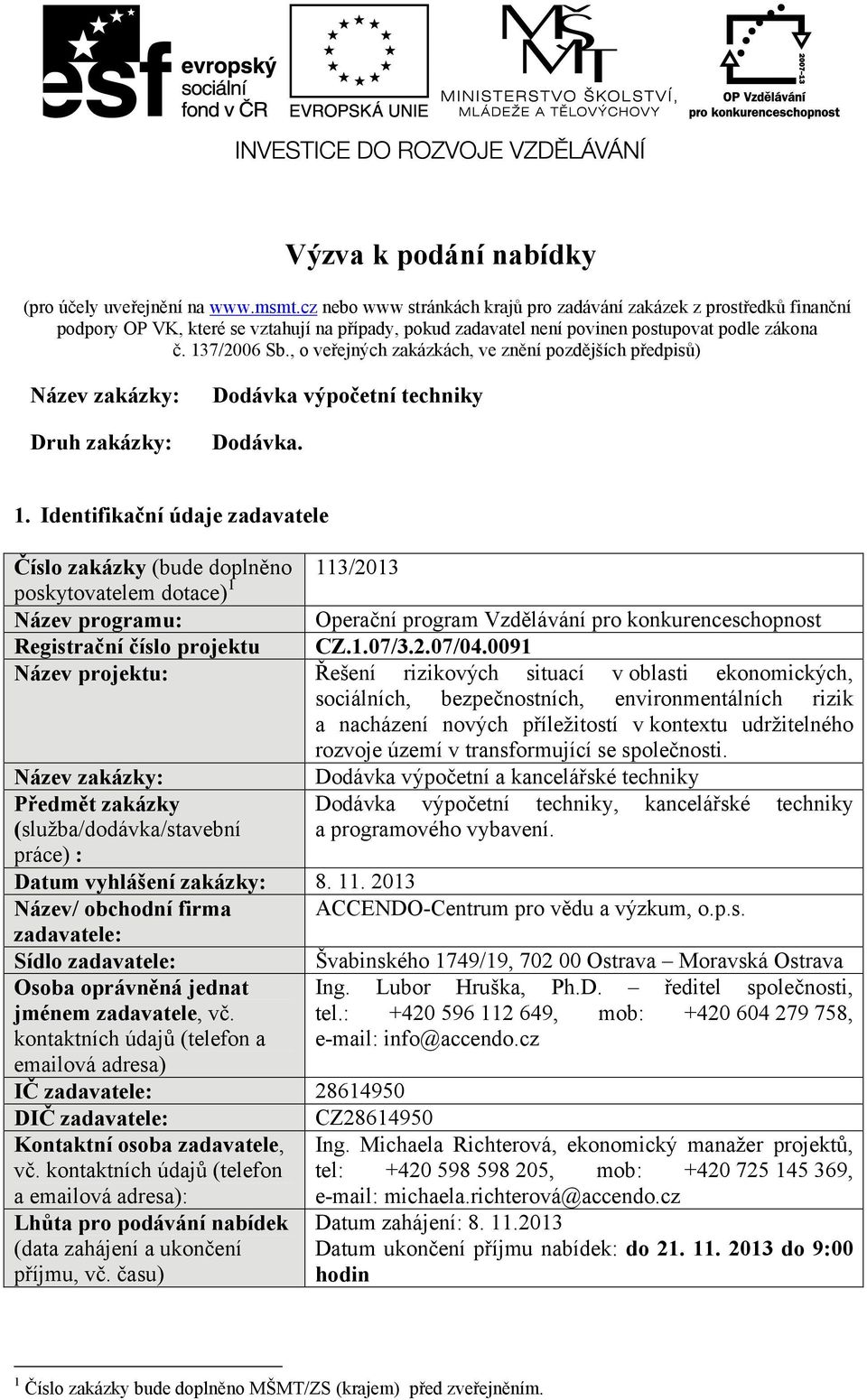 esf evropský sociální fond v ČR

EVROPSKÁ UNIE

MINISTERSTVO ŠKOLSTVÍ, MLÁDEŽE A TĚLOVÝCHOVY

2007-13

OP Vzdělávání pro konkurenceschopnost

INVESTICE DO ROZVOJE VZDĚLÁVÁNÍ

Výzva k podání nabídky

(pro účely uveřejnění na www.msmt.cz nebo www stránkách krajů pro zadávání zakázek z prostředků finanční podpory OP VK, které se vztahují na případy, pokud zadavatel není povinen postupovat podle zákona č. 137/2006 Sb., o veřejných zakázkách, ve znění pozdějších předpisů)

Název zakázky: Dodávka výpočetní techniky

Druh zakázky: Dodávka.

1. Identifikační údaje zadavatele

| | |
|---|---|
| Číslo zakázky (bude doplněno poskytovatelem dotace)$^1$ | 113/2013 |
| Název programu: | Operační program Vzdělávání pro konkurenceschopnost |
| Registrační číslo projektu | CZ.1.07/3.2.07/04.0091 |
| Název projektu: | Řešení rizikových situací v oblasti ekonomických, sociálních, bezpečnostních, environmentálních rizik a nacházení nových příležitostí v kontextu udržitelného rozvoje území v transformující se společnosti. |
| Název zakázky: | Dodávka výpočetní a kancelářské techniky |
| Předmět zakázky (služba/dodávka/stavební práce) : | Dodávka výpočetní techniky, kancelářské techniky a programového vybavení. |
| Datum vyhlášení zakázky: | 8. 11. 2013 |
| Název/ obchodní firma zadavatele: | ACCENDO-Centrum pro vědu a výzkum, o.p.s. |
| Sídlo zadavatele: | Švabinského 1749/19, 702 00 Ostrava – Moravská Ostrava |
| Osoba oprávněná jednat jménem zadavatele, vč. kontaktních údajů (telefon a emailová adresa) | Ing. Lubor Hruška, Ph.D. – ředitel společnosti, tel.: +420 596 112 649, mob: +420 604 279 758, e-mail: info@accendo.cz |
| IČ zadavatele: | 28614950 |
| DIČ zadavatele: | CZ28614950 |
| Kontaktní osoba zadavatele, vč. kontaktních údajů (telefon a emailová adresa): | Ing. Michaela Richterová, ekonomický manažer projektů, tel: +420 598 598 205, mob: +420 725 145 369, e-mail: michaela.richterová@accendo.cz |
| Lhůta pro podávání nabídek (data zahájení a ukončení příjmu, vč. času) | Datum zahájení: 8. 11.2013 Datum ukončení příjmu nabídek: do 21. 11. 2013 do 9:00 hodin |

$^1$ Číslo zakázky bude doplněno MŠMT/ZS (krajem) před zveřejněním.